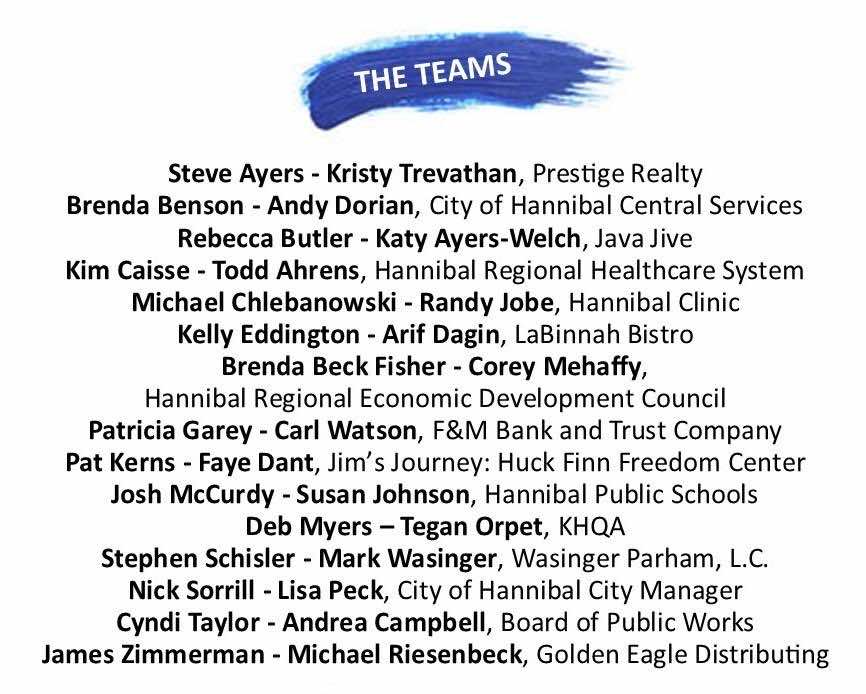 THE TEAMS

Steve Ayers - Kristy Trevathan, Prestige Realty
Brenda Benson - Andy Dorian, City of Hannibal Central Services
Rebecca Butler - Katy Ayers-Welch, Java Jive
Kim Caisse - Todd Ahrens, Hannibal Regional Healthcare System
Michael Chlebanowski - Randy Jobe, Hannibal Clinic
Kelly Eddington - Arif Dagin, LaBinnah Bistro
Brenda Beck Fisher - Corey Mehaffy, Hannibal Regional Economic Development Council
Patricia Garey - Carl Watson, F&M Bank and Trust Company
Pat Kerns - Faye Dant, Jim's Journey: Huck Finn Freedom Center
Josh McCurdy - Susan Johnson, Hannibal Public Schools
Deb Myers – Tegan Orpet, KHQA
Stephen Schisler - Mark Wasinger, Wasinger Parham, L.C.
Nick Sorrill - Lisa Peck, City of Hannibal City Manager
Cyndi Taylor - Andrea Campbell, Board of Public Works
James Zimmerman - Michael Riesenbeck, Golden Eagle Distributing